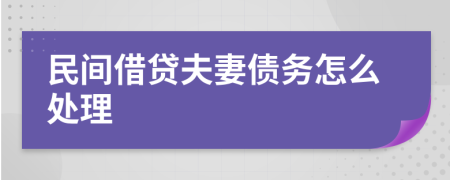 民间借贷夫妻债务怎么处理